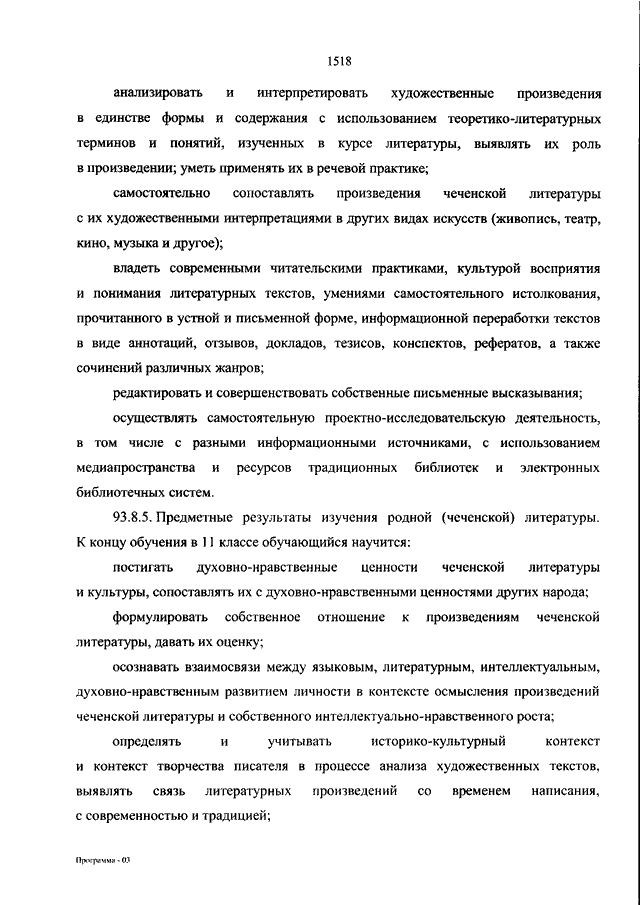 1518

анализировать и интерпретировать художественные произведения в единстве формы и содержания с использованием теоретико-литературных терминов и понятий, изученных в курсе литературы, выявлять их роль в произведении; уметь применять их в речевой практике;

самостоятельно сопоставлять произведения чеченской литературы с их художественными интерпретациями в других видах искусств (живопись, театр, кино, музыка и другое);

владеть современными читательскими практиками, культурой восприятия и понимания литературных текстов, умениями самостоятельного истолкования, прочитанного в устной и письменной форме, информационной переработки текстов в виде аннотаций, отзывов, докладов, тезисов, конспектов, рефератов, а также сочинений различных жанров;

редактировать и совершенствовать собственные письменные высказывания;

осуществлять самостоятельную проектно-исследовательскую деятельность, в том числе с разными информационными источниками, с использованием медиапространства и ресурсов традиционных библиотек и электронных библиотечных систем.

93.8.5. Предметные результаты изучения родной (чеченской) литературы. К концу обучения в 11 классе обучающийся научится:

постигать духовно-нравственные ценности чеченской литературы и культуры, сопоставлять их с духовно-нравственными ценностями других народа;

формулировать собственное отношение к произведениям чеченской литературы, давать их оценку;

осознавать взаимосвязи между языковым, литературным, интеллектуальным, духовно-нравственным развитием личности в контексте осмысления произведений чеченской литературы и собственного интеллектуально-нравственного роста;

определять и учитывать историко-культурный контекст и контекст творчества писателя в процессе анализа художественных текстов, выявлять связь литературных произведений со временем написания, с современностью и традицией;

Программа - 03